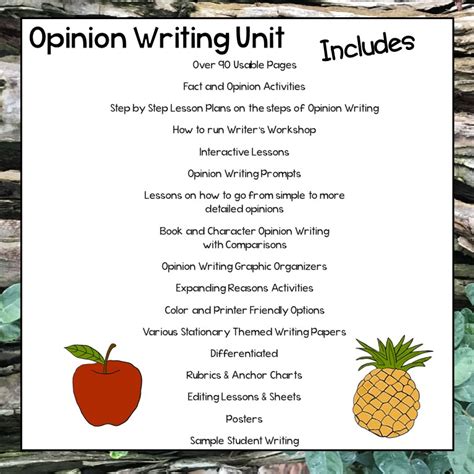 Opinion Writing Unit

Includes

Over 90 Usable Pages

Fact and Opinion Activities

Step by Step Lesson Plans on the steps of Opinion Writing

How to run Writer's Workshop

Interactive Lessons

Opinion Writing Prompts

Lessons on how to go from simple to more detailed opinions

Book and Character Opinion Writing with Comparisons

Opinion Writing Graphic Organizers

Expanding Reasons Activities

Color and Printer Friendly Options

Various Stationary Themed Writing Papers

Differentiated

Rubrics & Anchor Charts

Editing Lessons & Sheets

Posters

Sample Student Writing